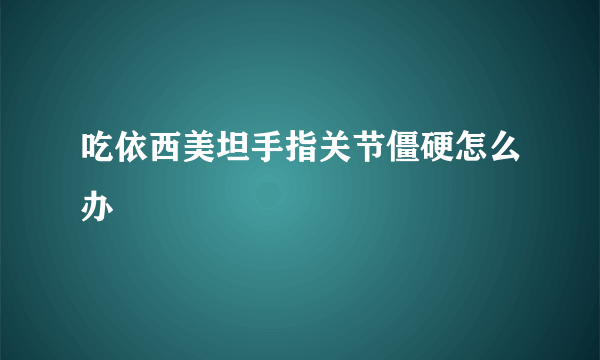 吃依西美坦手指关节僵硬怎么办